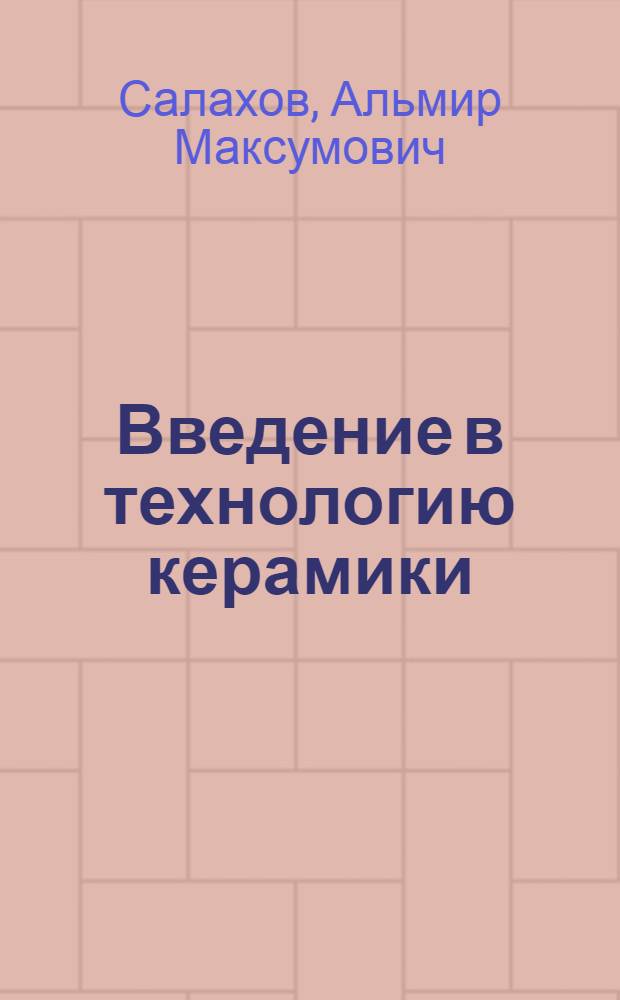 Салахов, Альмир Максумович

Введение в технологию керамики